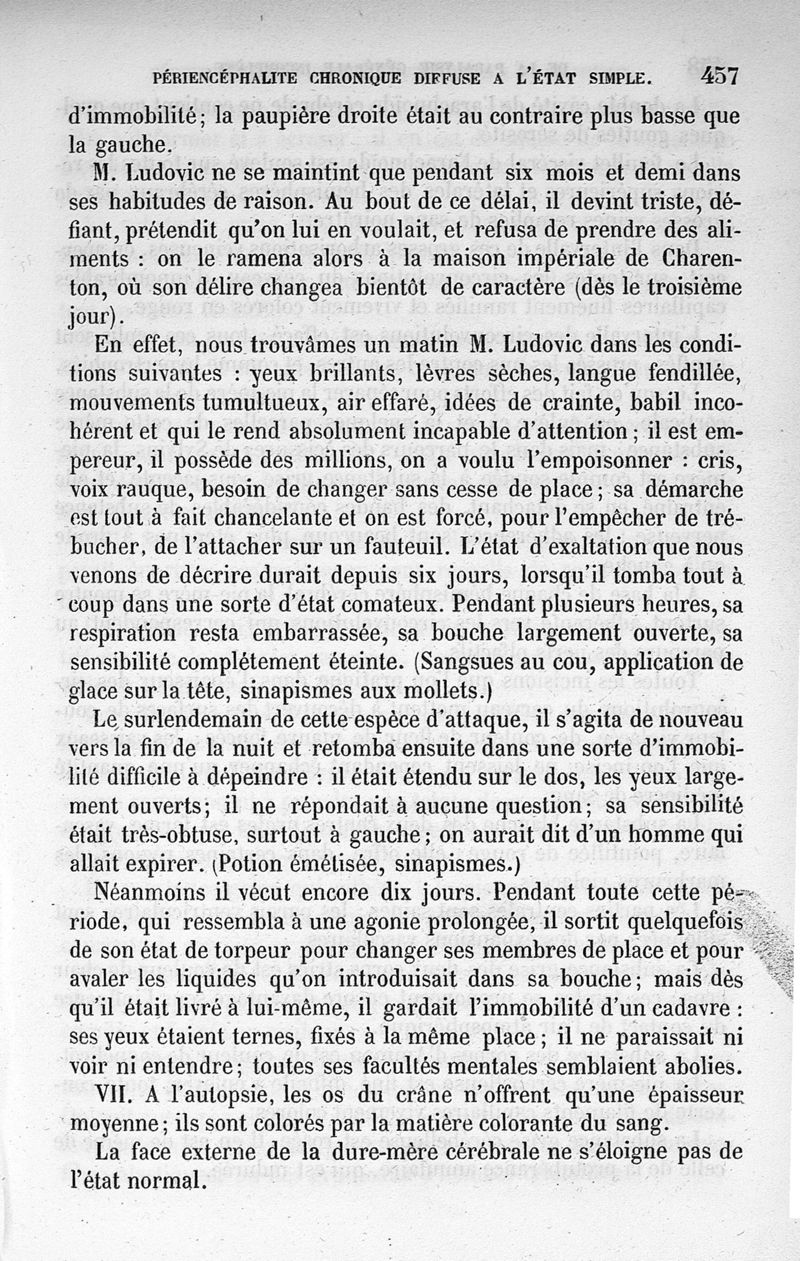 PÉRIENCÉPHALITE CHRONIQUE DIFFUSE A L'ÉTAT SIMPLE. 457

d'immobilité; la paupière droite était au contraire plus basse que la gauche.

M. Ludovic ne se maintint que pendant six mois et demi dans ses habitudes de raison. Au bout de ce délai, il devint triste, défiant, prétendit qu'on lui en voulait, et refusa de prendre des aliments : on le ramena alors à la maison impériale de Charenton, où son délire changea bientôt de caractère (dès le troisième jour).

En effet, nous trouvâmes un matin M. Ludovic dans les conditions suivantes : yeux brillants, lèvres sèches, langue fendillée, mouvements tumultueux, air effaré, idées de crainte, babil incohérent et qui le rend absolument incapable d'attention; il est empereur, il possède des millions, on a voulu l'empoisonner : cris, voix rauque, besoin de changer sans cesse de place; sa démarche est tout à fait chancelante et on est forcé, pour l'empêcher de trébucher, de l'attacher sur un fauteuil. L'état d'exaltation que nous venons de décrire durait depuis six jours, lorsqu'il tomba tout à coup dans une sorte d'état comateux. Pendant plusieurs heures, sa respiration resta embarrassée, sa bouche largement ouverte, sa sensibilité complétement éteinte. (Sangsues au cou, application de glace sur la tête, sinapismes aux mollets.)

Le surlendemain de cette espèce d'attaque, il s'agita de nouveau vers la fin de la nuit et retomba ensuite dans une sorte d'immobilité difficile à dépeindre : il était étendu sur le dos, les yeux largement ouverts; il ne répondait à aucune question; sa sensibilité était très-obtuse, surtout à gauche; on aurait dit d'un homme qui allait expirer. (Potion émétisée, sinapismes.)

Néanmoins il vécut encore dix jours. Pendant toute cette période, qui ressembla à une agonie prolongée, il sortit quelquefois de son état de torpeur pour changer ses membres de place et pour avaler les liquides qu'on introduisait dans sa bouche; mais dès qu'il était livré à lui-même, il gardait l'immobilité d'un cadavre : ses yeux étaient ternes, fixés à la même place; il ne paraissait ni voir ni entendre; toutes ses facultés mentales semblaient abolies.

VII. A l'autopsie, les os du crâne n'offrent qu'une épaisseur moyenne; ils sont colorés par la matière colorante du sang.

La face externe de la dure-mère cérébrale ne s'éloigne pas de l'état normal.